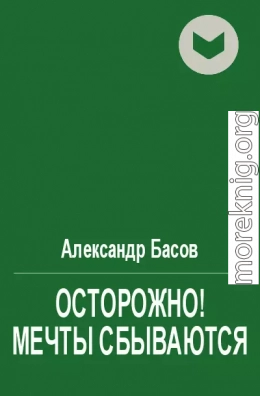 moreknig.org

Александр Басов

ОСТОРОЖНО!
МЕЧТЫ СБЫВАЮТСЯ